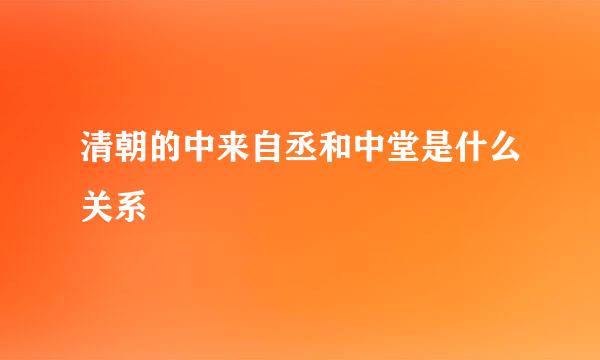 清朝的中来自丞和中堂是什么关系